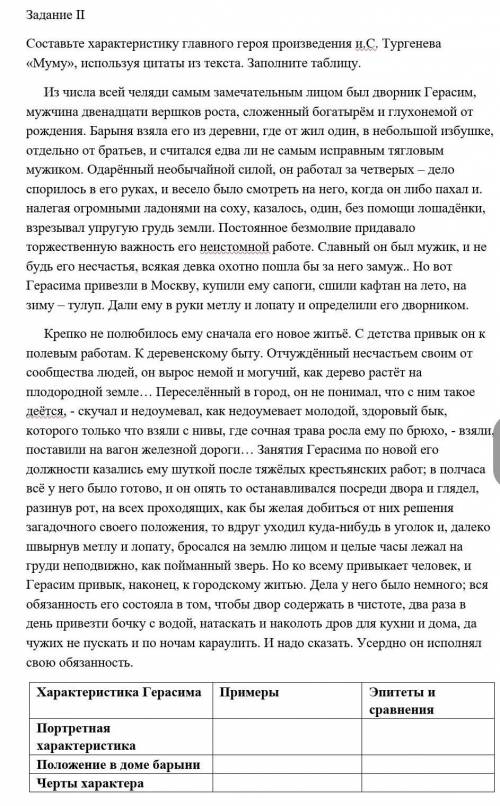 Задание II

Составьте характеристику главного героя произведения и.С. Тургенева «Муму», используя цитаты из текста. Заполните таблицу.

Из числа всей челяди самым замечательным лицом был дворник Герасим, мужчина двенадцати вершков роста, сложенный богатырём и глухонемой от рождения. Барыня взяла его из деревни, где от жил один, в небольшой избушке, отдельно от братьев, и считался едва ли не самым исправным тягловым мужиком. Одарённый необычайной силой, он работал за четверых – дело спорилось в его руках, и весело было смотреть на него, когда он либо пахал и. налегая огромными ладонями на соху, казалось, один, без помощи лошадёнки, взрезывал упругую грудь земли. Постоянное безмолвие придавало торжественную важность его неистомной работе. Славный он был мужик, и не будь его несчастья, всякая девка охотно пошла бы за него замуж.. Но вот Герасима привезли в Москву, купили ему сапоги, сшили кафтан на лето, на зиму – тулуп. Дали ему в руки метлу и лопату и определили его дворником.

Крепко не полюбилось ему сначала его новое житьё. С детства привык он к полевым работам. К деревенскому быту. Отчуждённый несчастьем своим от сообщества людей, он вырос немой и могучий, как дерево растёт на плодородной земле… Переселённый в город, он не понимал, что с ним такое деётся, - скучал и недоумевал, как недоумевает молодой, здоровый бык, которого только что взяли с нивы, где сочная трава росла ему по брюхо, - взяли, поставили на вагон железной дороги… Занятия Герасима по новой его должности казались ему шуткой после тяжёлых крестьянских работ; в полчаса всё у него было готово, и он опять то останавливался посреди двора и глядел, разинув рот, на всех проходящих, как бы желая добиться от них решения загадочного своего положения, то вдруг уходил куда-нибудь в уголок и, далеко швырнув метлу и лопату, бросался на землю лицом и целые часы лежал на груди неподвижно, как пойманный зверь. Но ко всему привыкает человек, и Герасим привык, наконец, к городскому житью. Дела у него было немного; вся обязанность его состояла в том, чтобы двор содержать в чистоте, два раза в день привезти бочку с водой, натаскать и наколоть дров для кухни и дома, да чужих не пускать и по ночам караулить. И надо сказать. Усердно он исполнял свою обязанность.

| Характеристика Герасима | Примеры | Эпитеты и сравнения |
|---|---|---|
| Портретная характеристика | | |
| Положение в доме барыни | | |
| Черты характера | | |